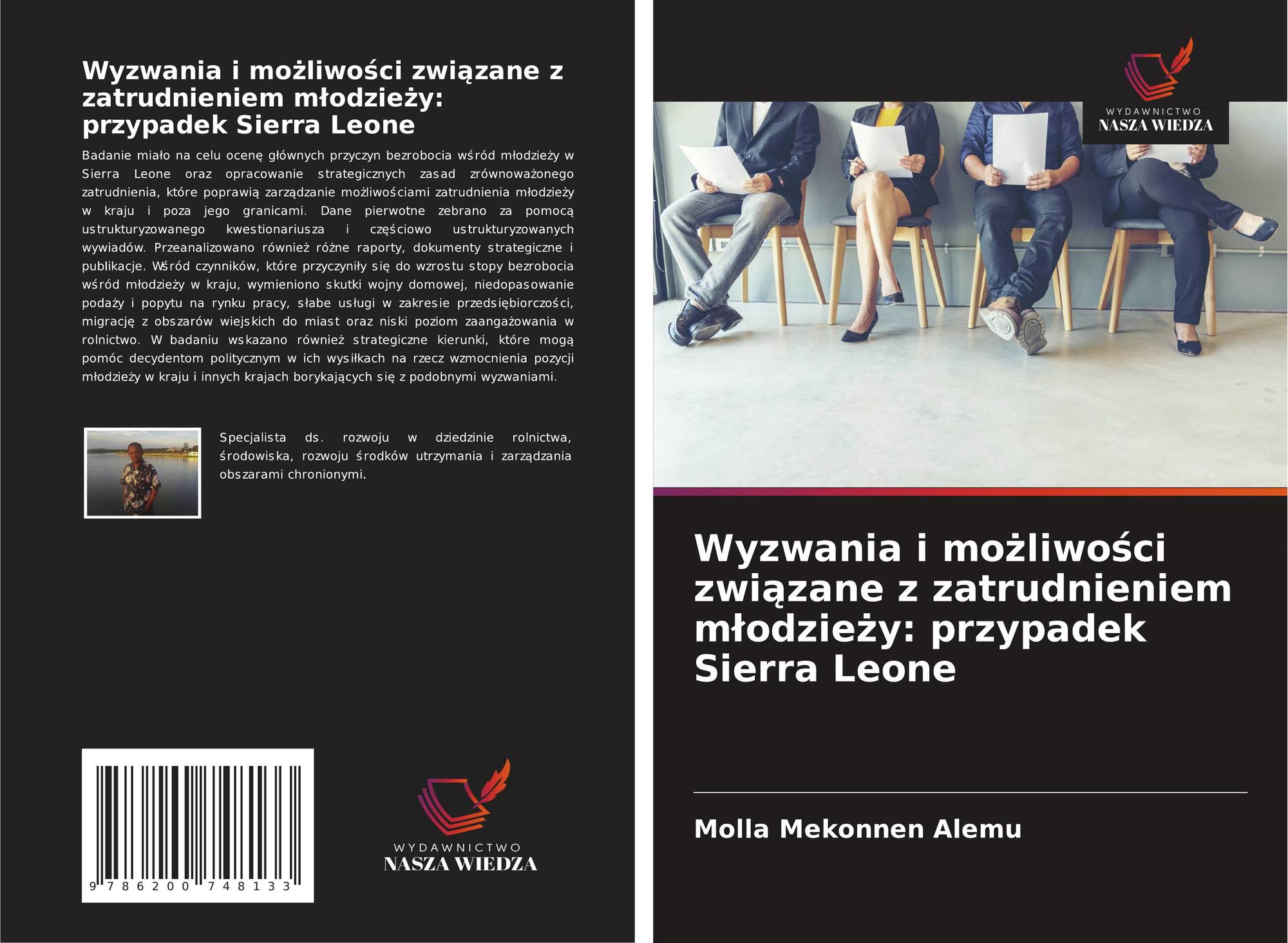 Wyzwania i możliwości związane z zatrudnieniem młodzieży: przypadek Sierra Leone

Badanie miało na celu ocenę głównych przyczyn bezrobocia wśród młodzieży w Sierra Leone oraz opracowanie strategicznych zasad zrównoważonego zatrudnienia, które poprawią zarządzanie możliwościami zatrudnienia młodzieży w kraju i poza jego granicami. Dane pierwotne zebrano za pomocą ustrukturyzowanego kwestionariusza i częściowo ustrukturyzowanych wywiadów. Przeanalizowano również różne raporty, dokumenty strategiczne i publikacje. Wśród czynników, które przyczyniły się do wzrostu stopy bezrobocia wśród młodzieży w kraju, wymieniono skutki wojny domowej, niedopasowanie podaży i popytu na rynku pracy, słabe usługi w zakresie przedsiębiorczości, migrację z obszarów wiejskich do miast oraz niski poziom zaangażowania w rolnictwo. W badaniu wskazano również strategiczne kierunki, które mogą pomóc decydentom politycznym w ich wysiłkach na rzecz wzmocnienia pozycji młodzieży w kraju i innych krajach borykających się z podobnymi wyzwaniami.

Specjalista ds. rozwoju w dziedzinie rolnictwa, środowiska, rozwoju środków utrzymania i zarządzania obszarami chronionymi.

9 786200 748133

WYDAWNICTWO
NASZA WIEDZA

WYDAWNICTWO
NASZA WIEDZA

Wyzwania i możliwości związane z zatrudnieniem młodzieży: przypadek Sierra Leone

Molla Mekonnen Alemu